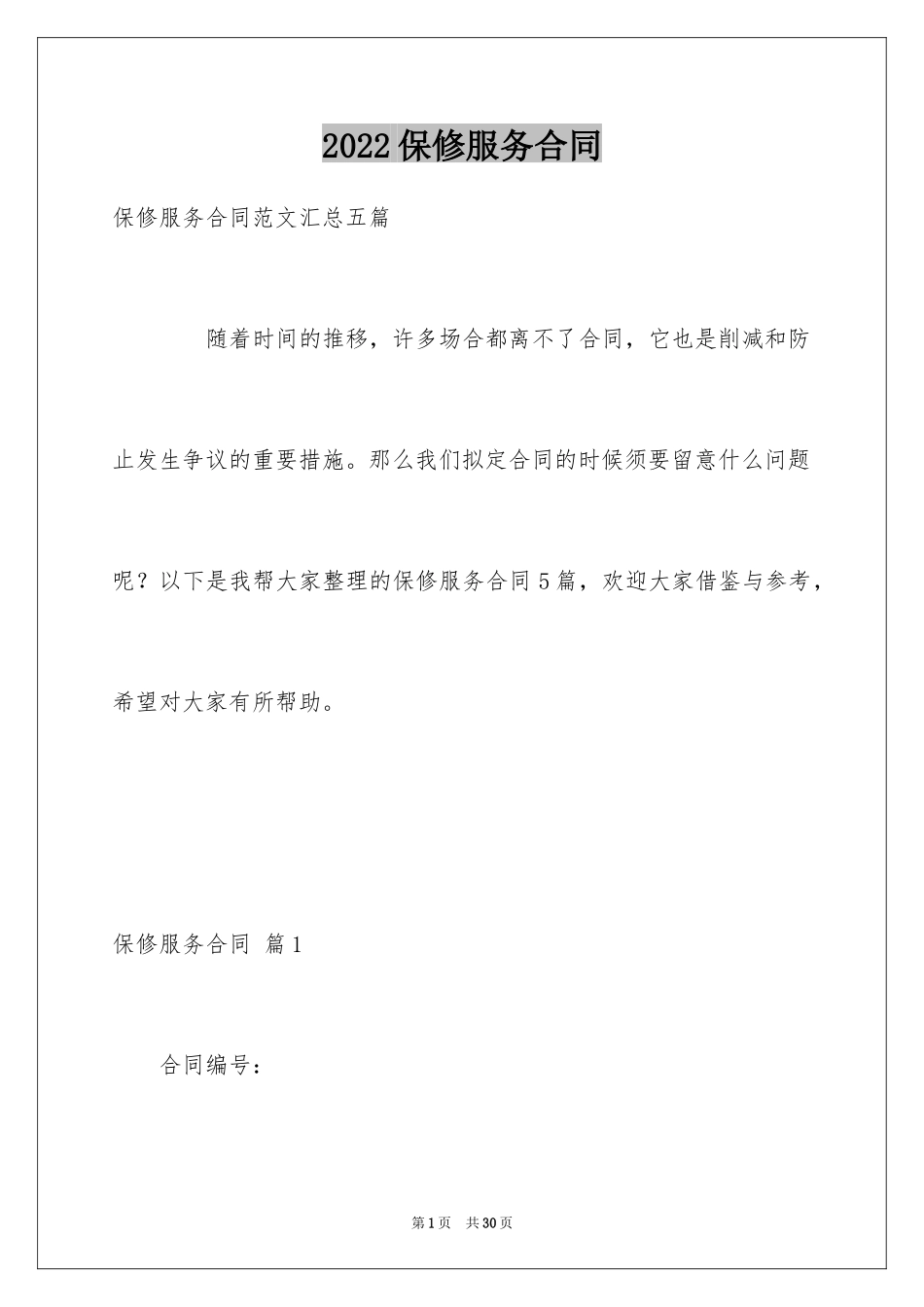 2022保修服务合同

保修服务合同范文汇总五篇

随着时间的推移，许多场合都离不了合同，它也是削减和防止发生争议的重要措施。那么我们拟定合同的时候须要留意什么问题呢？以下是我帮大家整理的保修服务合同5篇，欢迎大家借鉴与参考，希望对大家有所帮助。

保修服务合同 篇1

合同编号：

第1页 共30页